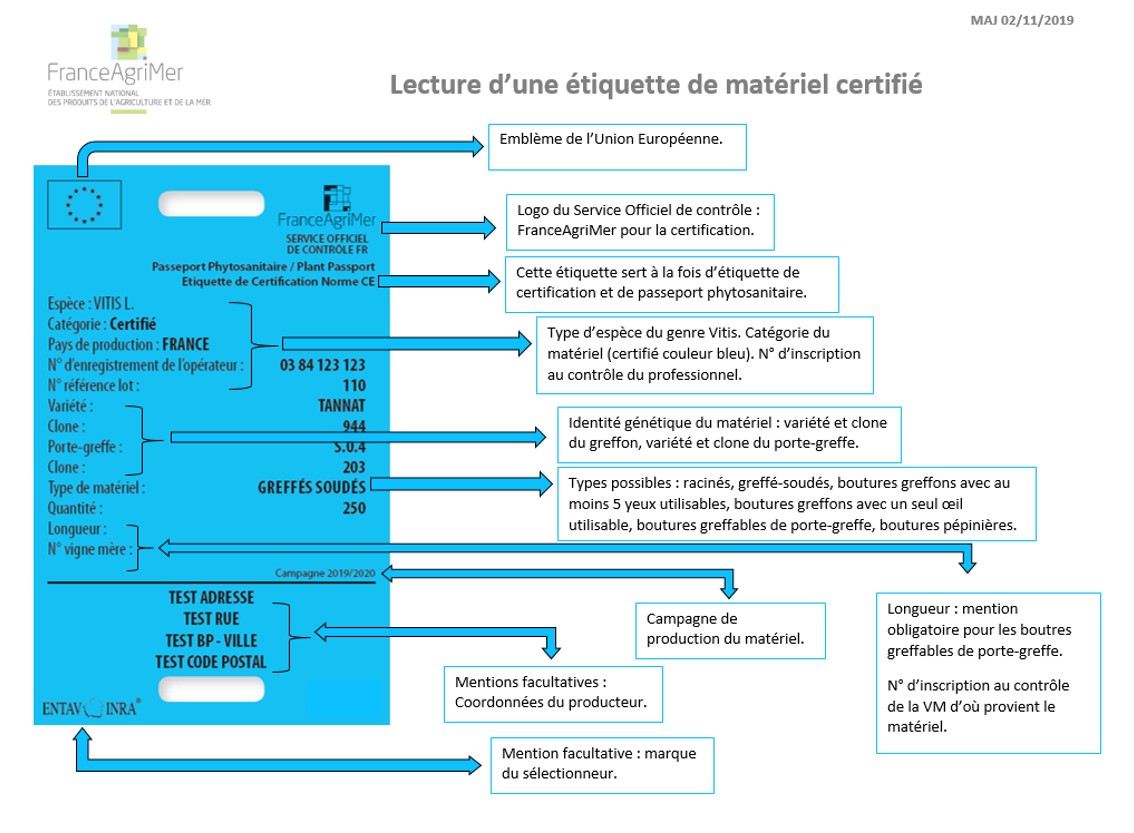 MAJ 02/11/2019

FranceAgriMer
ÉTABLISSEMENT NATIONAL DES PRODUITS DE L'AGRICULTURE ET DE LA MER

Lecture d'une étiquette de matériel certifié

FranceAgriMer
SERVICE OFFICIEL DE CONTRÔLE FR
Passeport Phytosanitaire / Plant Passport
Etiquette de Certification Norme CE

Espèce : VITIS L.
Catégorie : Certifié
Pays de production : FRANCE
N° d'enregistrement de l'opérateur : 03 84 123 123
N° référence lot : 110
Variété : TANNAT
Clone : 944
Porte-greffe : S.O.4
Clone : 203
Type de matériel : GREFFÉS SOUDÉS
Quantité : 250
Longueur :
N° vigne mère :

Campagne 2019/2020

TEST ADRESSE
TEST RUE
TEST BP - VILLE
TEST CODE POSTAL

ENTAV INRA®

Emblème de l'Union Européenne.

Logo du Service Officiel de contrôle : FranceAgriMer pour la certification.

Cette étiquette sert à la fois d'étiquette de certification et de passeport phytosanitaire.

Type d'espèce du genre Vitis. Catégorie du matériel (certifié couleur bleu). N° d'inscription au contrôle du professionnel.

Identité génétique du matériel : variété et clone du greffon, variété et clone du porte-greffe.

Types possibles : racinés, greffé-soudés, boutures greffons avec au moins 5 yeux utilisables, boutures greffons avec un seul œil utilisable, boutures greffables de porte-greffe, boutures pépinières.

Campagne de production du matériel.

Longueur : mention obligatoire pour les boutres greffables de porte-greffe.

N° d'inscription au contrôle de la VM d'où provient le matériel.

Mentions facultatives : Coordonnées du producteur.

Mention facultative : marque du sélectionneur.